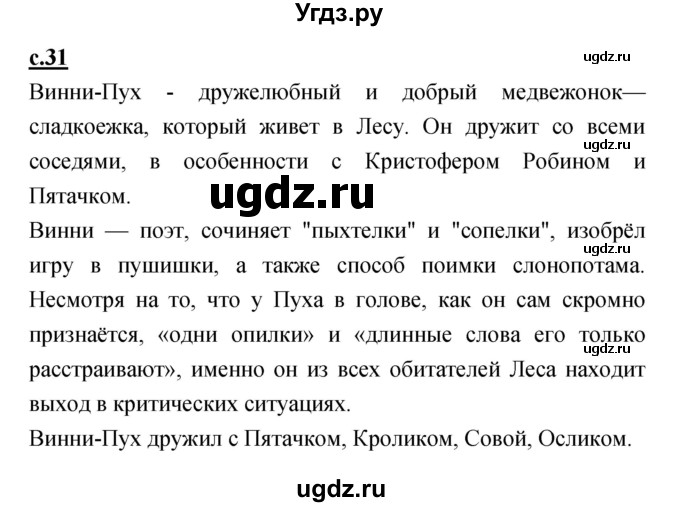 Угдз.ру

с.31

ugdz.ru

Винни-Пух - дружелюбный и добрый медвежонок—сладкоежка, который живет в Лесу. Он дружит со всеми соседями, в особенности с Кристофером Робином и Пятачком.

ugdz.ru

ugdz.ru

Винни — поэт, сочиняет "пыхтелки" и "сопелки", изобрёл игру в пушишки, а также способ поимки слонопотама. Несмотря на то, что у Пуха в голове, как он сам скромно признаётся, «одни опилки» и «длинные слова его только расстраивают», именно он из всех обитателей Леса находит выход в критических ситуациях.

ugdz.ru

ugdz.ru

Винни-Пух дружил с Пятачком, Кроликом, Совой, Осликом.

ugdz.ru